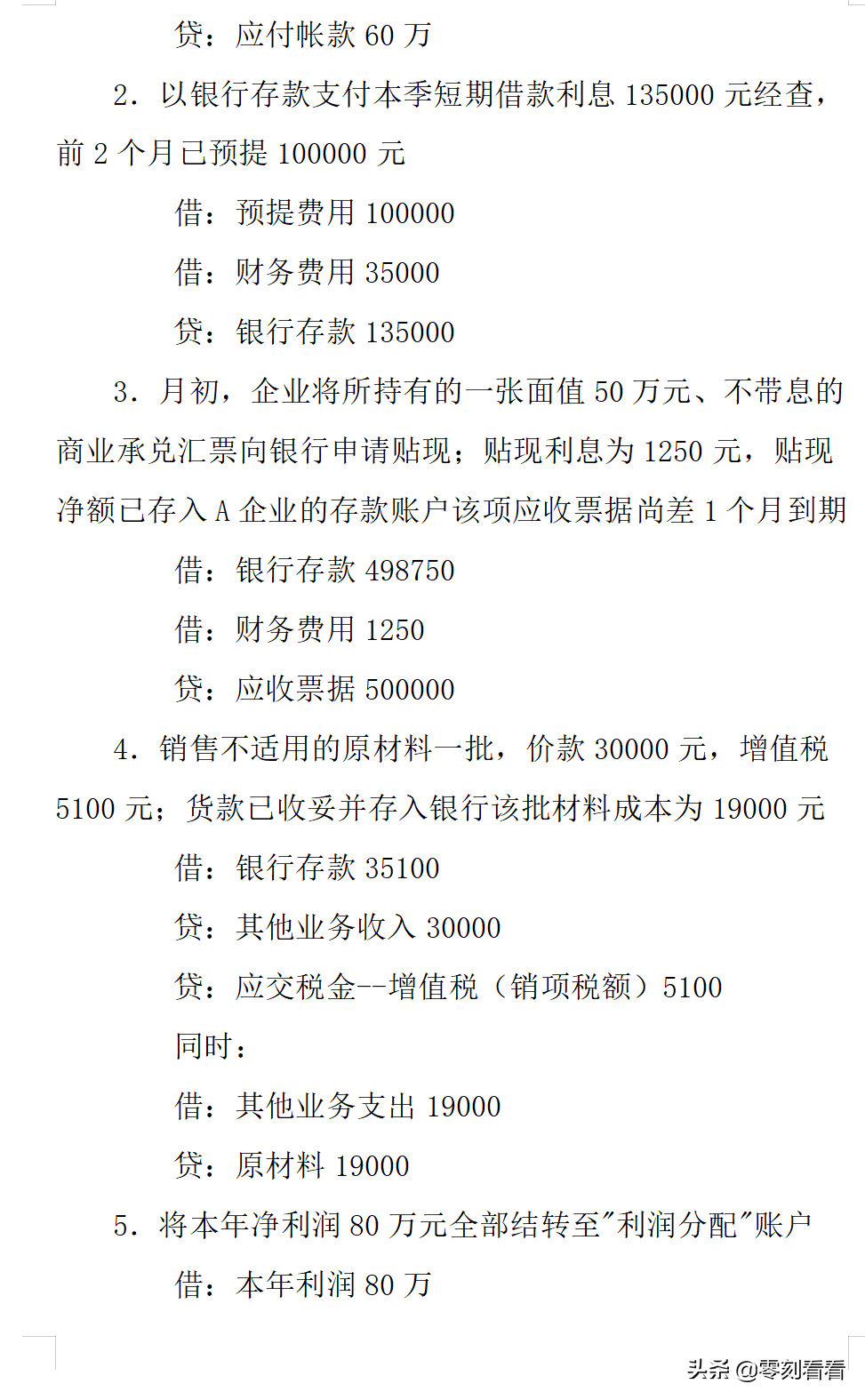 贷：应付帐款 60 万

2. 以银行存款支付本季短期借款利息 135000 元经查，前 2 个月已预提 100000 元

借：预提费用 100000

借：财务费用 35000

贷：银行存款 135000

3. 月初，企业将所持有的一张面值 50 万元、不带息的商业承兑汇票向银行申请贴现；贴现利息为 1250 元，贴现净额已存入 A 企业的存款账户该项应收票据尚差 1 个月到期

借：银行存款 498750

借：财务费用 1250

贷：应收票据 500000

4. 销售不适用的原材料一批，价款 30000 元，增值税 5100 元；货款已收妥并存入银行该批材料成本为 19000 元

借：银行存款 35100

贷：其他业务收入 30000

贷：应交税金--增值税（销项税额）5100

同时：

借：其他业务支出 19000

贷：原材料 19000

5. 将本年净利润 80 万元全部结转至"利润分配"账户

借：本年利润 80 万

头条 @零刻看看